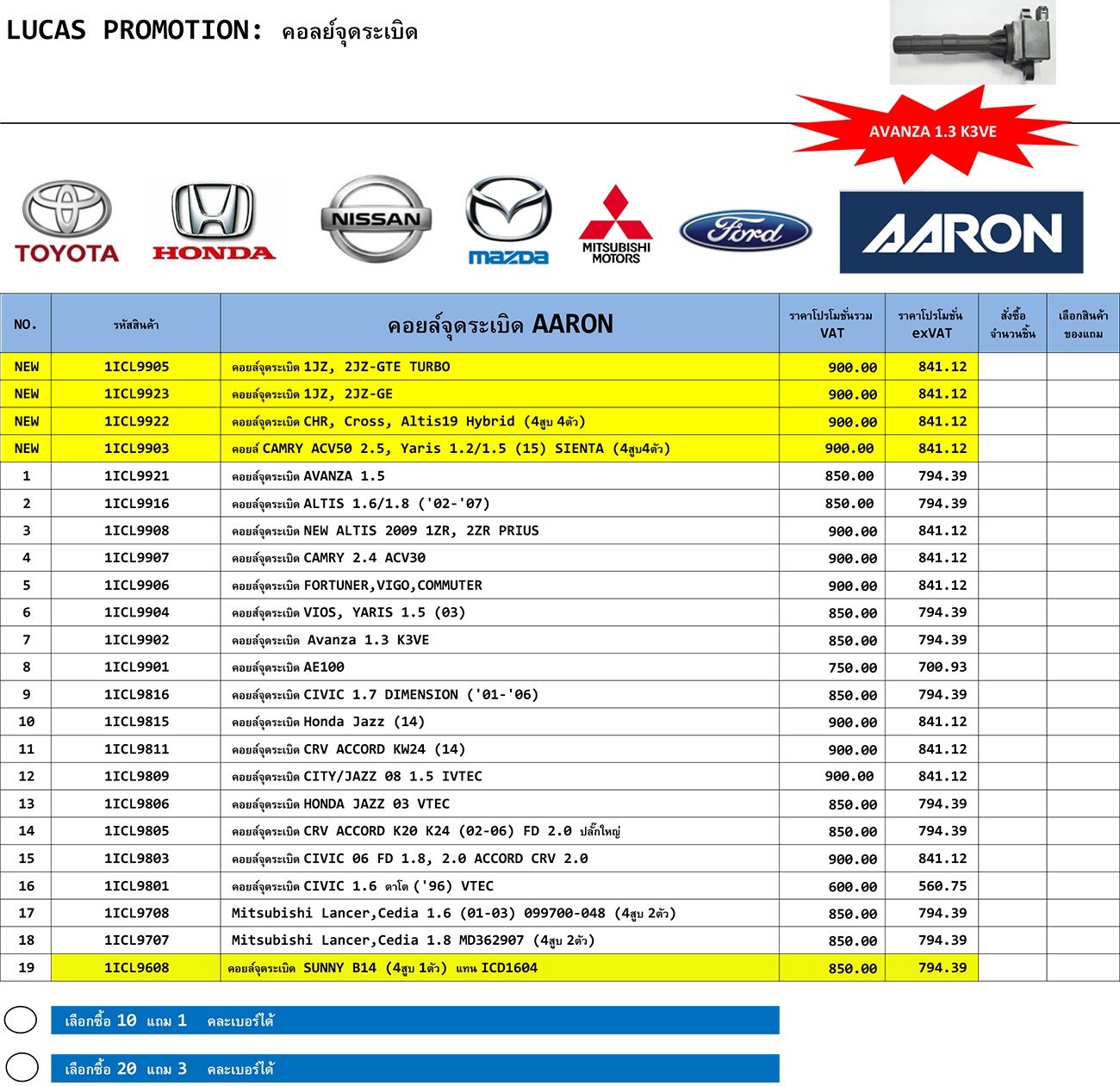 LUCAS PROMOTION: คอลย์จุดระเบิด

AVANZA 1.3 K3VE

TOYOTA HONDA NISSAN mazda MITSUBISHI MOTORS Ford AARON

| NO. | รหัสสินค้า | คอยล์จุดระเบิด AARON | ราคาโปรโมชั่นรวม VAT | ราคาโปรโมชั่น exVAT | สั่งซื้อ จำนวนชิ้น | เลือกสินค้า ของแถม |
|---|---|---|---|---|---|---|
| NEW | 1ICL9905 | คอยล์จุดระเบิด 1JZ, 2JZ-GTE TURBO | 900.00 | 841.12 | | |
| NEW | 1ICL9923 | คอยล์จุดระเบิด 1JZ, 2JZ-GE | 900.00 | 841.12 | | |
| NEW | 1ICL9922 | คอยล์จุดระเบิด CHR, Cross, Altis19 Hybrid (4สูบ 4ตัว) | 900.00 | 841.12 | | |
| NEW | 1ICL9903 | คอยล์ CAMRY ACV50 2.5, Yaris 1.2/1.5 (15) SIENTA (4สูบ4ตัว) | 900.00 | 841.12 | | |
| 1 | 1ICL9921 | คอยล์จุดระเบิด AVANZA 1.5 | 850.00 | 794.39 | | |
| 2 | 1ICL9916 | คอยล์จุดระเบิด ALTIS 1.6/1.8 ('02-'07) | 850.00 | 794.39 | | |
| 3 | 1ICL9908 | คอยล์จุดระเบิด NEW ALTIS 2009 1ZR, 2ZR PRIUS | 900.00 | 841.12 | | |
| 4 | 1ICL9907 | คอยล์จุดระเบิด CAMRY 2.4 ACV30 | 900.00 | 841.12 | | |
| 5 | 1ICL9906 | คอยล์จุดระเบิด FORTUNER,VIGO,COMMUTER | 900.00 | 841.12 | | |
| 6 | 1ICL9904 | คอยล์จุดระเบิด VIOS, YARIS 1.5 (03) | 850.00 | 794.39 | | |
| 7 | 1ICL9902 | คอยล์จุดระเบิด Avanza 1.3 K3VE | 850.00 | 794.39 | | |
| 8 | 1ICL9901 | คอยล์จุดระเบิด AE100 | 750.00 | 700.93 | | |
| 9 | 1ICL9816 | คอยล์จุดระเบิด CIVIC 1.7 DIMENSION ('01-'06) | 850.00 | 794.39 | | |
| 10 | 1ICL9815 | คอยล์จุดระเบิด Honda Jazz (14) | 900.00 | 841.12 | | |
| 11 | 1ICL9811 | คอยล์จุดระเบิด CRV ACCORD KW24 (14) | 900.00 | 841.12 | | |
| 12 | 1ICL9809 | คอยล์จุดระเบิด CITY/JAZZ 08 1.5 IVTEC | 900.00 | 841.12 | | |
| 13 | 1ICL9806 | คอยล์จุดระเบิด HONDA JAZZ 03 VTEC | 850.00 | 794.39 | | |
| 14 | 1ICL9805 | คอยล์จุดระเบิด CRV ACCORD K20 K24 (02-06) FD 2.0 ปลั๊กใหญ่ | 850.00 | 794.39 | | |
| 15 | 1ICL9803 | คอยล์จุดระเบิด CIVIC 06 FD 1.8, 2.0 ACCORD CRV 2.0 | 900.00 | 841.12 | | |
| 16 | 1ICL9801 | คอยล์จุดระเบิด CIVIC 1.6 ตาโต ('96) VTEC | 600.00 | 560.75 | | |
| 17 | 1ICL9708 | Mitsubishi Lancer,Cedia 1.6 (01-03) 099700-048 (4สูบ 2ตัว) | 850.00 | 794.39 | | |
| 18 | 1ICL9707 | Mitsubishi Lancer,Cedia 1.8 MD362907 (4สูบ 2ตัว) | 850.00 | 794.39 | | |
| 19 | 1ICL9608 | คอยล์จุดระเบิด SUNNY B14 (4สูบ 1ตัว) แทน ICD1604 | 850.00 | 794.39 | | |

เลือกซื้อ 10 แถม 1 คละเบอร์ได้

เลือกซื้อ 20 แถม 3 คละเบอร์ได้